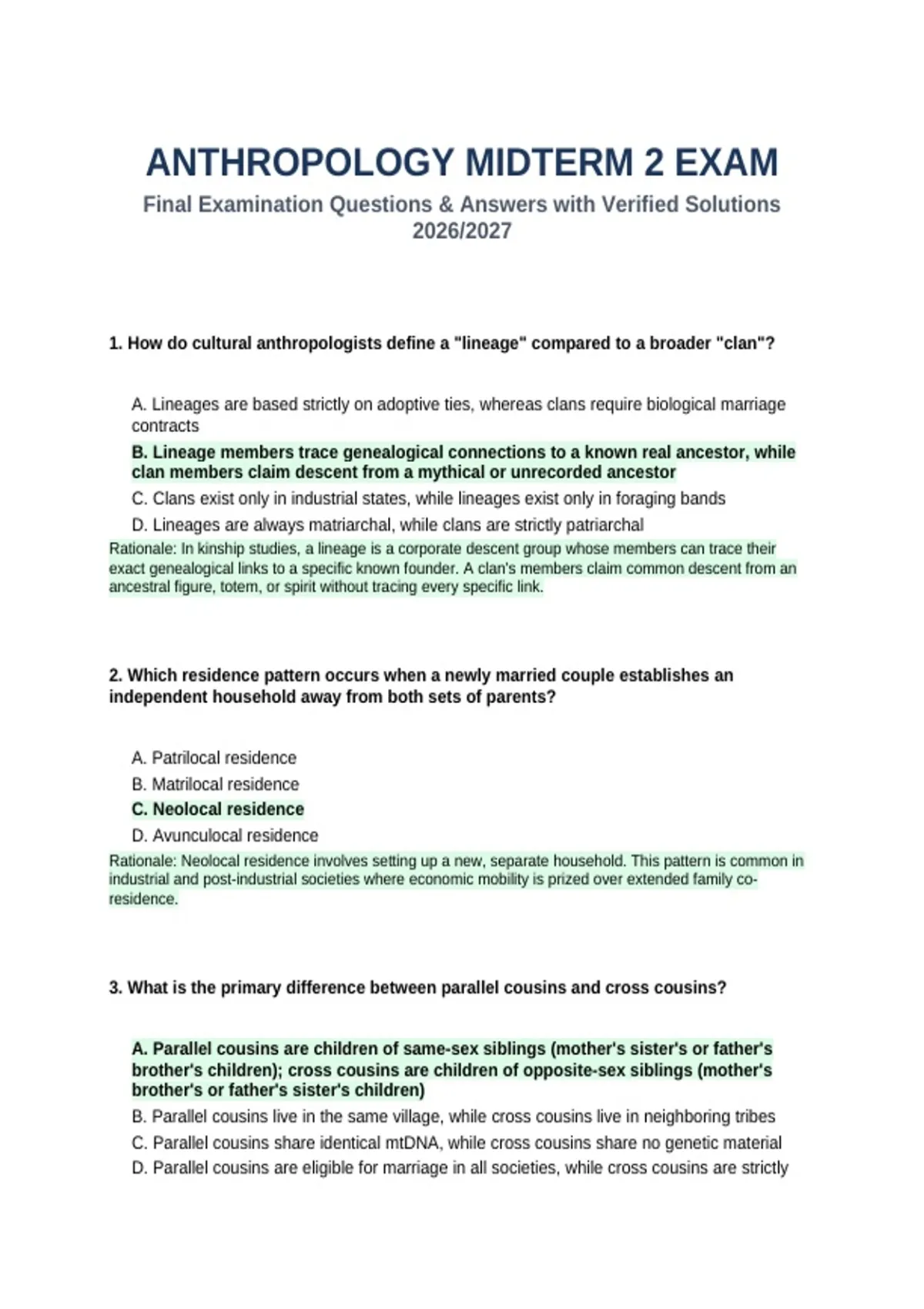 ANTHROPOLOGY MIDTERM 2 EXAM

Final Examination Questions & Answers with Verified Solutions 2026/2027

1. How do cultural anthropologists define a "lineage" compared to a broader "clan"?

A. Lineages are based strictly on adoptive ties, whereas clans require biological marriage contracts

B. Lineage members trace genealogical connections to a known real ancestor, while clan members claim descent from a mythical or unrecorded ancestor

C. Clans exist only in industrial states, while lineages exist only in foraging bands

D. Lineages are always matriarchal, while clans are strictly patriarchal

Rationale: In kinship studies, a lineage is a corporate descent group whose members can trace their exact genealogical links to a specific known founder. A clan's members claim common descent from an ancestral figure, totem, or spirit without tracing every specific link.

2. Which residence pattern occurs when a newly married couple establishes an independent household away from both sets of parents?

A. Patrilocal residence

B. Matrilocal residence

C. Neolocal residence

D. Avunculocal residence

Rationale: Neolocal residence involves setting up a new, separate household. This pattern is common in industrial and post-industrial societies where economic mobility is prized over extended family co-residence.

3. What is the primary difference between parallel cousins and cross cousins?

A. Parallel cousins are children of same-sex siblings (mother's sister's or father's brother's children); cross cousins are children of opposite-sex siblings (mother's brother's or father's sister's children)

B. Parallel cousins live in the same village, while cross cousins live in neighboring tribes

C. Parallel cousins share identical mtDNA, while cross cousins share no genetic material

D. Parallel cousins are eligible for marriage in all societies, while cross cousins are strictly